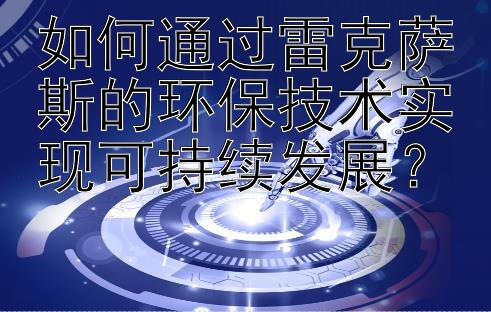 如何通过雷克萨斯的环保技术实现可持续发展？